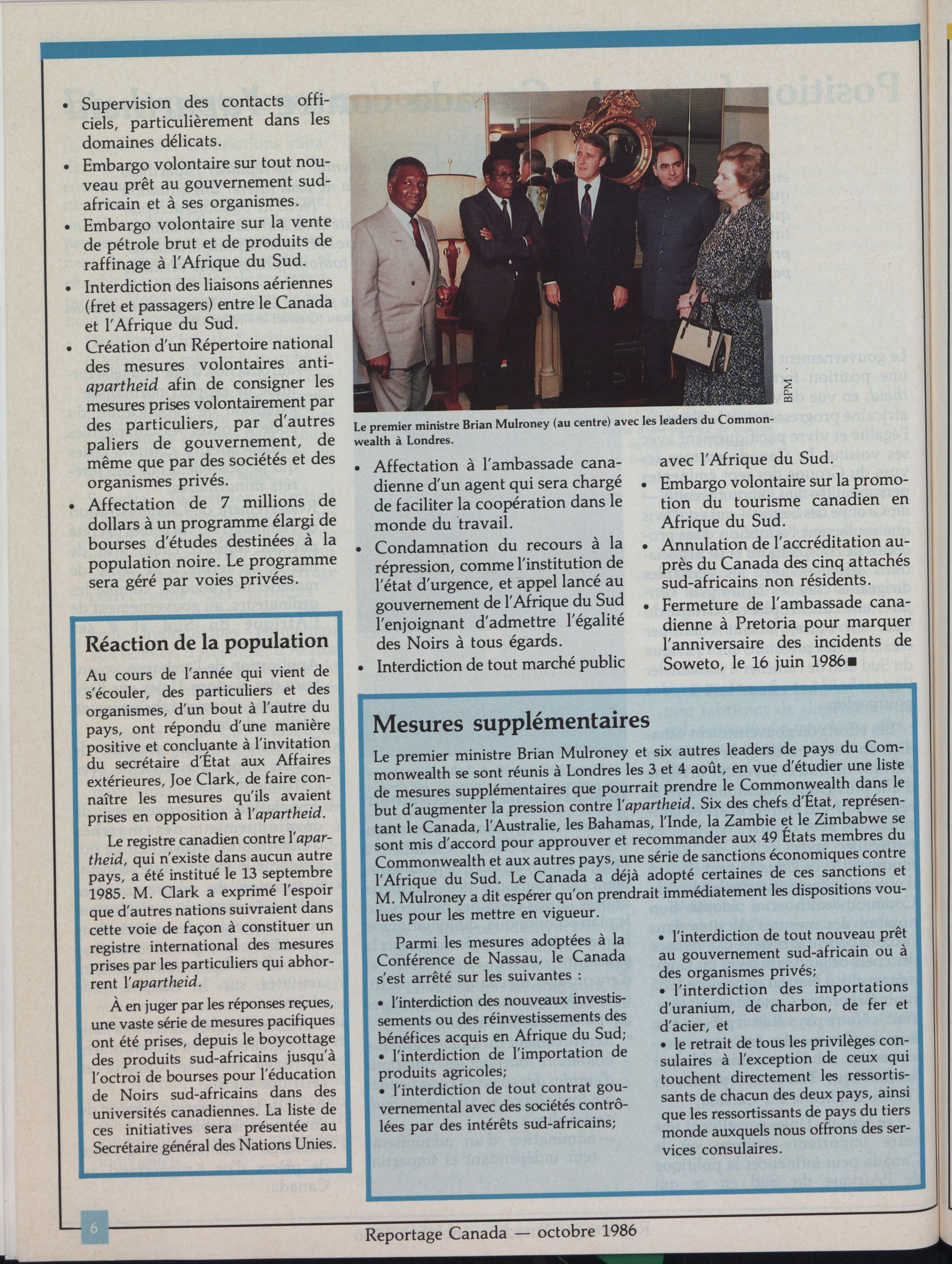 • Supervision des contacts officiels, particulièrement dans les domaines délicats.
• Embargo volontaire sur tout nouveau prêt au gouvernement sud-africain et à ses organismes.
• Embargo volontaire sur la vente de pétrole brut et de produits de raffinage à l'Afrique du Sud.
• Interdiction des liaisons aériennes (fret et passagers) entre le Canada et l'Afrique du Sud.
• Création d'un Répertoire national des mesures volontaires anti-apartheid afin de consigner les mesures prises volontairement par des particuliers, par d'autres paliers de gouvernement, de même que par des sociétés et des organismes privés.
• Affectation de 7 millions de dollars à un programme élargi de bourses d'études destinées à la population noire. Le programme sera géré par voies privées.

BPM

Le premier ministre Brian Mulroney (au centre) avec les leaders du Commonwealth à Londres.

• Affectation à l'ambassade canadienne d'un agent qui sera chargé de faciliter la coopération dans le monde du travail.
• Condamnation du recours à la répression, comme l'institution de l'état d'urgence, et appel lancé au gouvernement de l'Afrique du Sud l'enjoignant d'admettre l'égalité des Noirs à tous égards.
• Interdiction de tout marché public avec l'Afrique du Sud.
• Embargo volontaire sur la promotion du tourisme canadien en Afrique du Sud.
• Annulation de l'accréditation auprès du Canada des cinq attachés sud-africains non résidents.
• Fermeture de l'ambassade canadienne à Pretoria pour marquer l'anniversaire des incidents de Soweto, le 16 juin 1986■

Réaction de la population

Au cours de l'année qui vient de s'écouler, des particuliers et des organismes, d'un bout à l'autre du pays, ont répondu d'une manière positive et concluante à l'invitation du secrétaire d'État aux Affaires extérieures, Joe Clark, de faire connaître les mesures qu'ils avaient prises en opposition à l'apartheid.

Le registre canadien contre l'apartheid, qui n'existe dans aucun autre pays, a été institué le 13 septembre 1985. M. Clark a exprimé l'espoir que d'autres nations suivraient dans cette voie de façon à constituer un registre international des mesures prises par les particuliers qui abhorrent l'apartheid.

À en juger par les réponses reçues, une vaste série de mesures pacifiques ont été prises, depuis le boycottage des produits sud-africains jusqu'à l'octroi de bourses pour l'éducation de Noirs sud-africains dans des universités canadiennes. La liste de ces initiatives sera présentée au Secrétaire général des Nations Unies.

Mesures supplémentaires

Le premier ministre Brian Mulroney et six autres leaders de pays du Commonwealth se sont réunis à Londres les 3 et 4 août, en vue d'étudier une liste de mesures supplémentaires que pourrait prendre le Commonwealth dans le but d'augmenter la pression contre l'apartheid. Six des chefs d'État, représentant le Canada, l'Australie, les Bahamas, l'Inde, la Zambie et le Zimbabwe se sont mis d'accord pour approuver et recommander aux 49 États membres du Commonwealth et aux autres pays, une série de sanctions économiques contre l'Afrique du Sud. Le Canada a déjà adopté certaines de ces sanctions et M. Mulroney a dit espérer qu'on prendrait immédiatement les dispositions voulues pour les mettre en vigueur.

Parmi les mesures adoptées à la Conférence de Nassau, le Canada s'est arrêté sur les suivantes :
• l'interdiction des nouveaux investissements ou des réinvestissements des bénéfices acquis en Afrique du Sud;
• l'interdiction de l'importation de produits agricoles;
• l'interdiction de tout contrat gouvernemental avec des sociétés contrôlées par des intérêts sud-africains;
• l'interdiction de tout nouveau prêt au gouvernement sud-africain ou à des organismes privés;
• l'interdiction des importations d'uranium, de charbon, de fer et d'acier, et
• le retrait de tous les privilèges consulaires à l'exception de ceux qui touchent directement les ressortissants de chacun des deux pays, ainsi que les ressortissants de pays du tiers monde auxquels nous offrons des services consulaires.

6
Reportage Canada — octobre 1986